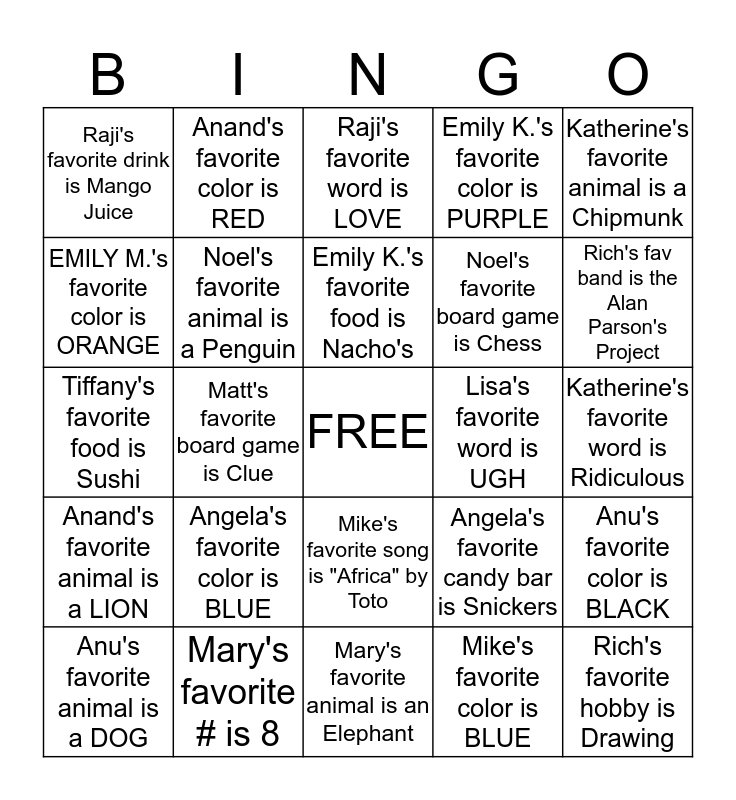 | B | I | N | G | O |
|---|---|---|---|---|
| Raji's favorite drink is Mango Juice | Anand's favorite color is RED | Raji's favorite word is LOVE | Emily K.'s favorite color is PURPLE | Katherine's favorite animal is a Chipmunk |
| EMILY M.'s favorite color is ORANGE | Noel's favorite animal is a Penguin | Emily K.'s favorite food is Nacho's | Noel's favorite board game is Chess | Rich's fav band is the Alan Parson's Project |
| Tiffany's favorite food is Sushi | Matt's favorite board game is Clue | FREE | Lisa's favorite word is UGH | Katherine's favorite word is Ridiculous |
| Anand's favorite animal is a LION | Angela's favorite color is BLUE | Mike's favorite song is "Africa" by Toto | Angela's favorite candy bar is Snickers | Anu's favorite color is BLACK |
| Anu's favorite animal is a DOG | Mary's favorite # is 8 | Mary's favorite animal is an Elephant | Mike's favorite color is BLUE | Rich's favorite hobby is Drawing |